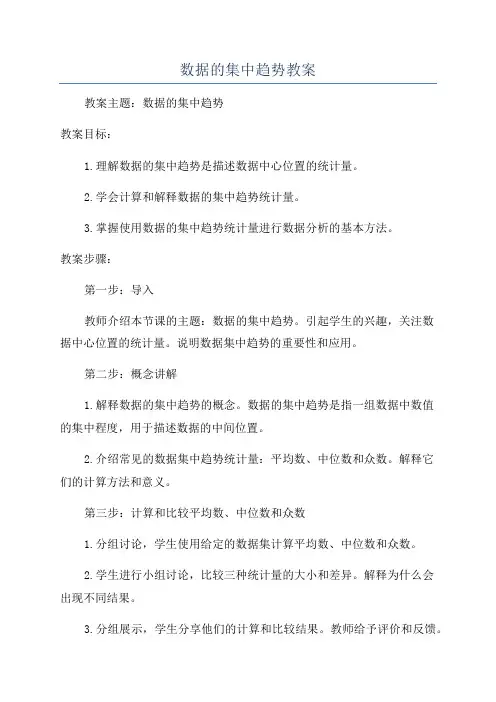 数据的集中趋势教案

教案主题：数据的集中趋势

教案目标：

1.理解数据的集中趋势是描述数据中心位置的统计量。

2.学会计算和解释数据的集中趋势统计量。

3.掌握使用数据的集中趋势统计量进行数据分析的基本方法。

教案步骤：

第一步：导入

教师介绍本节课的主题：数据的集中趋势。引起学生的兴趣，关注数据中心位置的统计量。说明数据集中趋势的重要性和应用。

第二步：概念讲解

1.解释数据的集中趋势的概念。数据的集中趋势是指一组数据中数值的集中程度，用于描述数据的中间位置。

2.介绍常见的数据集中趋势统计量：平均数、中位数和众数。解释它们的计算方法和意义。

第三步：计算和比较平均数、中位数和众数

1.分组讨论，学生使用给定的数据集计算平均数、中位数和众数。

2.学生进行小组讨论，比较三种统计量的大小和差异。解释为什么会出现不同结果。

3.分组展示，学生分享他们的计算和比较结果。教师给予评价和反馈。